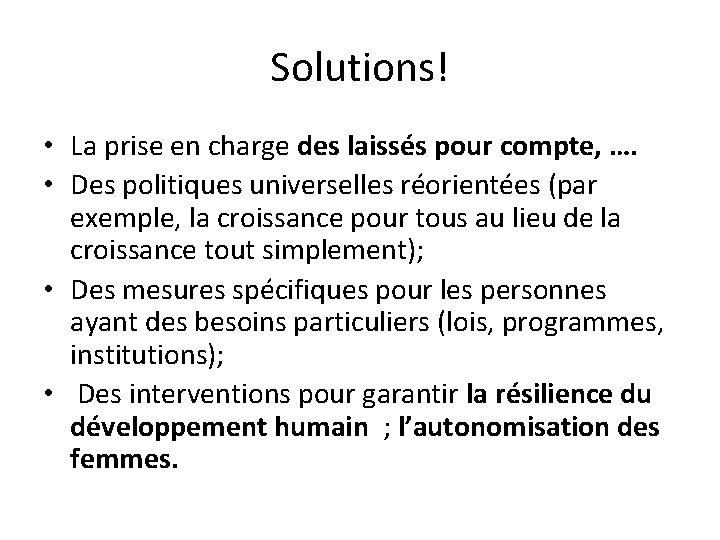 Solutions!

• La prise en charge des laissés pour compte, ….
• Des politiques universelles réorientées (par exemple, la croissance pour tous au lieu de la croissance tout simplement);
• Des mesures spécifiques pour les personnes ayant des besoins particuliers (lois, programmes, institutions);
• Des interventions pour garantir la résilience du développement humain ; l'autonomisation des femmes.